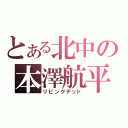 とある北中の
本澤航平
リビングデッド